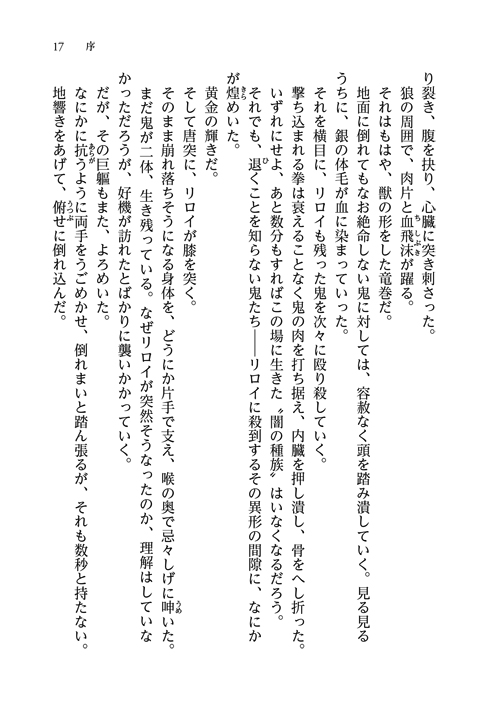 17　序

り裂き、腹を抉り、心臓に突き刺さった。

狼の周囲で、肉片と血飛沫が躍る。

それはもはや、獣の形をした竜巻だ。

地面に倒れてもなお絶命しない鬼に対しては、容赦なく頭を踏み潰していく。見る見るうちに、銀の体毛が血に染まっていった。

それを横目に、リロイも残った鬼を次々に殴り殺していく。

撃ち込まれる拳は衰えることなく鬼の肉を打ち据え、内臓を押し潰し、骨をへし折った。

いずれにせよ、あと数分もすればこの場に生きた〝闇の種族〟はいなくなるだろう。

それでも、退くことを知らない鬼たち――リロイに殺到するその異形の間隙に、なにかが煌めいた。

黄金の輝きだ。

そして唐突に、リロイが膝を突く。

そのまま崩れ落ちそうになる身体を、どうにか片手で支え、喉の奥で忌々しげに呻いた。

まだ鬼が二体、生き残っている。なぜリロイが突然そうなったのか、理解はしていなかっただろうが、好機が訪れたとばかりに襲いかかっていく。

だが、その巨軀もまた、よろめいた。

なにかに抗うように両手をうごめかせ、倒れまいと踏ん張るが、それも数秒と持たない。

地響きをあげて、俯せに倒れ込んだ。